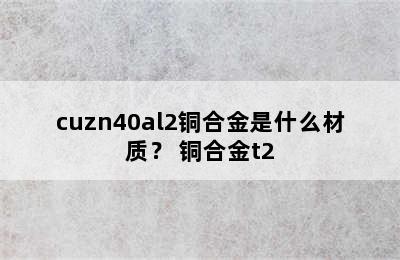 cuzn40al2铜合金是什么材质？ 铜合金t2